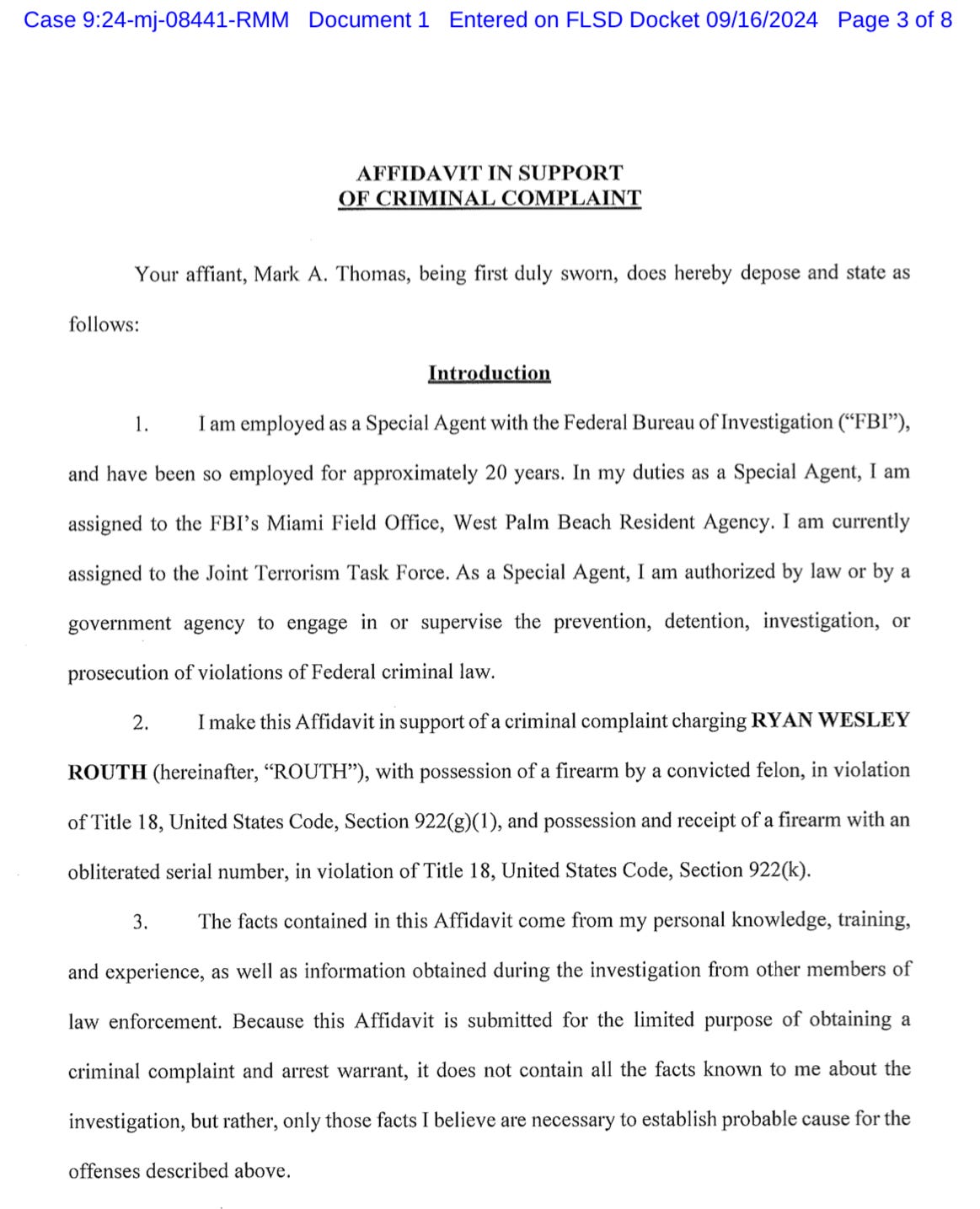 Case 9:24-mj-08441-RMM Document 1 Entered on FLSD Docket 09/16/2024 Page 3 of 8

AFFIDAVIT IN SUPPORT
OF CRIMINAL COMPLAINT

Your affiant, Mark A. Thomas, being first duly sworn, does hereby depose and state as follows:

Introduction

1. I am employed as a Special Agent with the Federal Bureau of Investigation ("FBI"), and have been so employed for approximately 20 years. In my duties as a Special Agent, I am assigned to the FBI's Miami Field Office, West Palm Beach Resident Agency. I am currently assigned to the Joint Terrorism Task Force. As a Special Agent, I am authorized by law or by a government agency to engage in or supervise the prevention, detention, investigation, or prosecution of violations of Federal criminal law.

2. I make this Affidavit in support of a criminal complaint charging RYAN WESLEY ROUTH (hereinafter, "ROUTH"), with possession of a firearm by a convicted felon, in violation of Title 18, United States Code, Section 922(g)(1), and possession and receipt of a firearm with an obliterated serial number, in violation of Title 18, United States Code, Section 922(k).

3. The facts contained in this Affidavit come from my personal knowledge, training, and experience, as well as information obtained during the investigation from other members of law enforcement. Because this Affidavit is submitted for the limited purpose of obtaining a criminal complaint and arrest warrant, it does not contain all the facts known to me about the investigation, but rather, only those facts I believe are necessary to establish probable cause for the offenses described above.